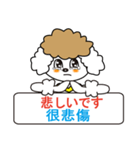 悲しいです
很悲傷